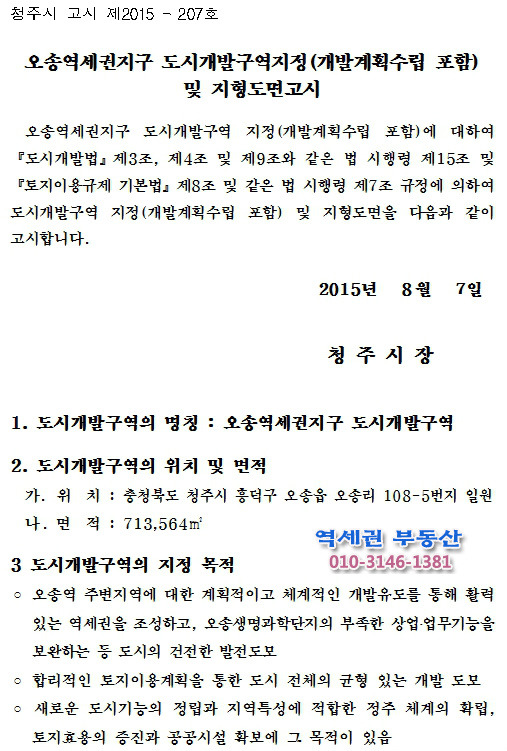 청주시 고시 제2015 - 207호

오송역세권지구 도시개발구역지정(개발계획수립 포함) 및 지형도면고시

오송역세권지구 도시개발구역 지정(개발계획수립 포함)에 대하여 『도시개발법』 제3조, 제4조 및 제9조와 같은 법 시행령 제15조 및 『토지이용규제 기본법』 제8조 및 같은 법 시행령 제7조 규정에 의하여 도시개발구역 지정(개발계획수립 포함) 및 지형도면을 다음과 같이 고시합니다.

2015년 8월 7일

청 주 시 장

1. 도시개발구역의 명칭 : 오송역세권지구 도시개발구역

2. 도시개발구역의 위치 및 면적
가. 위 치 : 충청북도 청주시 흥덕구 오송읍 오송리 108-5번지 일원
나. 면 적 : 713,564㎡

역세권 부동산
010-3146-1381

3 도시개발구역의 지정 목적
○ 오송역 주변지역에 대한 계획적이고 체계적인 개발유도를 통해 활력 있는 역세권을 조성하고, 오송생명과학단지의 부족한 상업·업무기능을 보완하는 등 도시의 건전한 발전도모
○ 합리적인 토지이용계획을 통한 도시 전체의 균형 있는 개발 도모
○ 새로운 도시기능의 정립과 지역특성에 적합한 정주 체계의 확립, 토지효용의 증진과 공공시설 확보에 그 목적이 있음